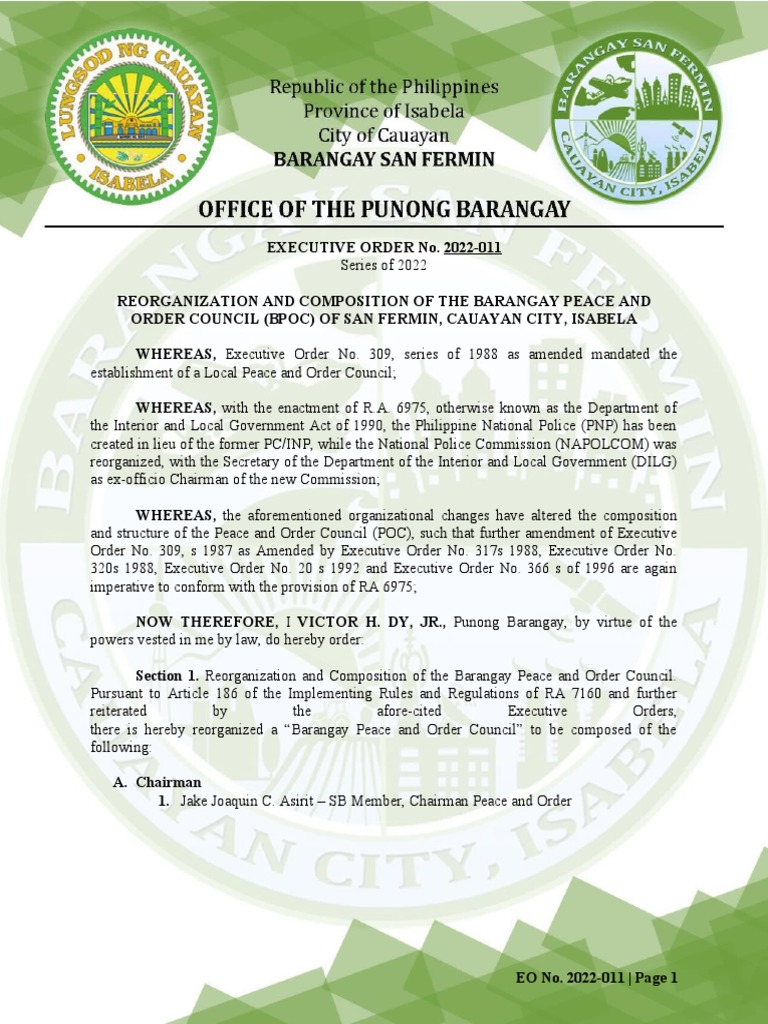 LUNGSOD NG CAUAYAN
ISABELA

Republic of the Philippines
Province of Isabela
City of Cauayan
BARANGAY SAN FERMIN

BARANGAY SAN FERMIN
CAUAYAN CITY, ISABELA

OFFICE OF THE PUNONG BARANGAY

EXECUTIVE ORDER No. 2022-011
Series of 2022

REORGANIZATION AND COMPOSITION OF THE BARANGAY PEACE AND ORDER COUNCIL (BPOC) OF SAN FERMIN, CAUAYAN CITY, ISABELA

WHEREAS, Executive Order No. 309, series of 1988 as amended mandated the establishment of a Local Peace and Order Council;

WHEREAS, with the enactment of R.A. 6975, otherwise known as the Department of the Interior and Local Government Act of 1990, the Philippine National Police (PNP) has been created in lieu of the former PC/INP, while the National Police Commission (NAPOLCOM) was reorganized, with the Secretary of the Department of the Interior and Local Government (DILG) as ex-officio Chairman of the new Commission;

WHEREAS, the aforementioned organizational changes have altered the composition and structure of the Peace and Order Council (POC), such that further amendment of Executive Order No. 309, s 1987 as Amended by Executive Order No. 317s 1988, Executive Order No. 320s 1988, Executive Order No. 20 s 1992 and Executive Order No. 366 s of 1996 are again imperative to conform with the provision of RA 6975;

NOW THEREFORE, I VICTOR H. DY, JR., Punong Barangay, by virtue of the powers vested in me by law, do hereby order:

Section 1. Reorganization and Composition of the Barangay Peace and Order Council. Pursuant to Article 186 of the Implementing Rules and Regulations of RA 7160 and further reiterated by the afore-cited Executive Orders, there is hereby reorganized a "Barangay Peace and Order Council" to be composed of the following:

A. Chairman
1. Jake Joaquin C. Asirit – SB Member, Chairman Peace and Order

EO No. 2022-011 | Page 1